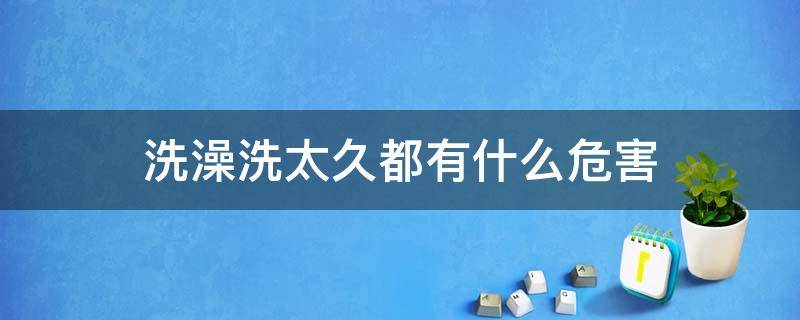 洗澡洗太久都有什么危害